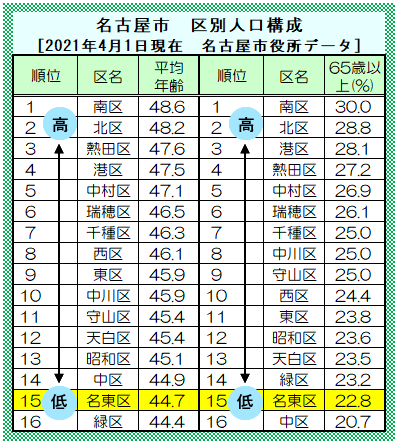 名古屋市　区別人口構成
[2021年4月1日現在　名古屋市役所データ]

| 順位 | 区名 | 平均年齢 | 順位 | 区名 | 65歳以上(%) |
|---|---|---|---|---|---|
| 1 | 南区 | 48.6 | 1 | 南区 | 30.0 |
| 2 高 | 北区 | 48.2 | 2 高 | 北区 | 28.8 |
| 3 | 熱田区 | 47.6 | 3 | 港区 | 28.1 |
| 4 | 港区 | 47.5 | 4 | 熱田区 | 27.2 |
| 5 | 中村区 | 47.1 | 5 | 中村区 | 26.9 |
| 6 | 瑞穂区 | 46.5 | 6 | 瑞穂区 | 26.1 |
| 7 | 千種区 | 46.3 | 7 | 千種区 | 25.0 |
| 8 | 西区 | 46.1 | 8 | 中川区 | 25.0 |
| 9 | 東区 | 45.9 | 9 | 守山区 | 25.0 |
| 10 | 中川区 | 45.9 | 10 | 西区 | 24.4 |
| 11 | 守山区 | 45.4 | 11 | 東区 | 23.8 |
| 12 | 天白区 | 45.4 | 12 | 昭和区 | 23.6 |
| 13 | 昭和区 | 45.1 | 13 | 天白区 | 23.5 |
| 14 | 中区 | 44.9 | 14 | 緑区 | 23.2 |
| 15 低 | 名東区 | 44.7 | 15 低 | 名東区 | 22.8 |
| 16 | 緑区 | 44.4 | 16 | 中区 | 20.7 |